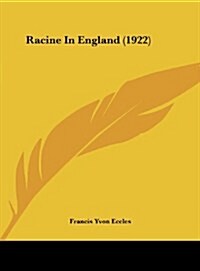 Racine In England (1922)

Francis Yvon Eccles